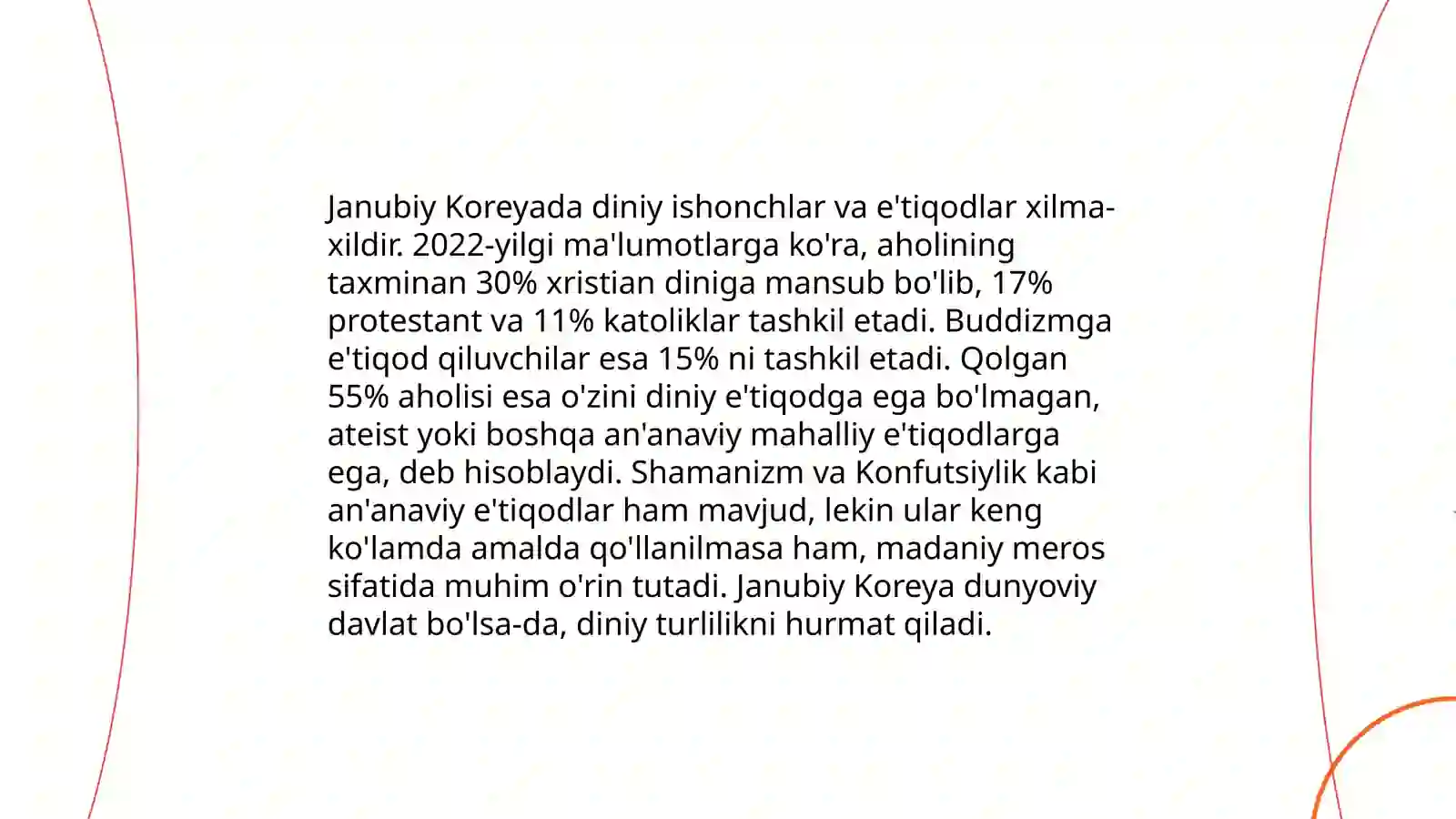 Janubiy Koreyada diniy ishonchlar va e'tiqodlar xilma-xildir. 2022-yilgi ma'lumotlarga ko'ra, aholining taxminan 30% xristian diniga mansub bo'lib, 17% protestant va 11% katoliklar tashkil etadi. Buddizmga e'tiqod qiluvchilar esa 15% ni tashkil etadi. Qolgan 55% aholisi esa o'zini diniy e'tiqodga ega bo'lmagan, ateist yoki boshqa an'anaviy mahalliy e'tiqodlarga ega, deb hisoblaydi. Shamanizm va Konfutsiylik kabi an'anaviy e'tiqodlar ham mavjud, lekin ular keng ko'lamda amalda qo'llanilmasa ham, madaniy meros sifatida muhim o'rin tutadi. Janubiy Koreya dunyoviy davlat bo'lsa-da, diniy turlilikni hurmat qiladi.